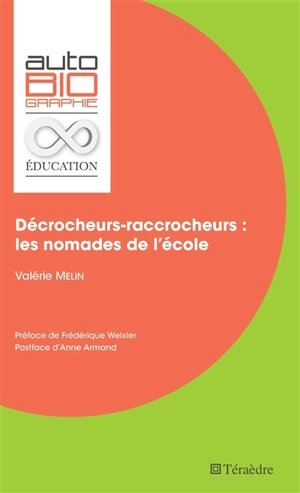 auto
BIO
GRAPHIE

ÉDUCATION

Décrocheurs-raccrocheurs : les nomades de l'école

Valérie MELIN

Préface de Frédérique Weixler
Postface d'Anne Armand

Téraèdre